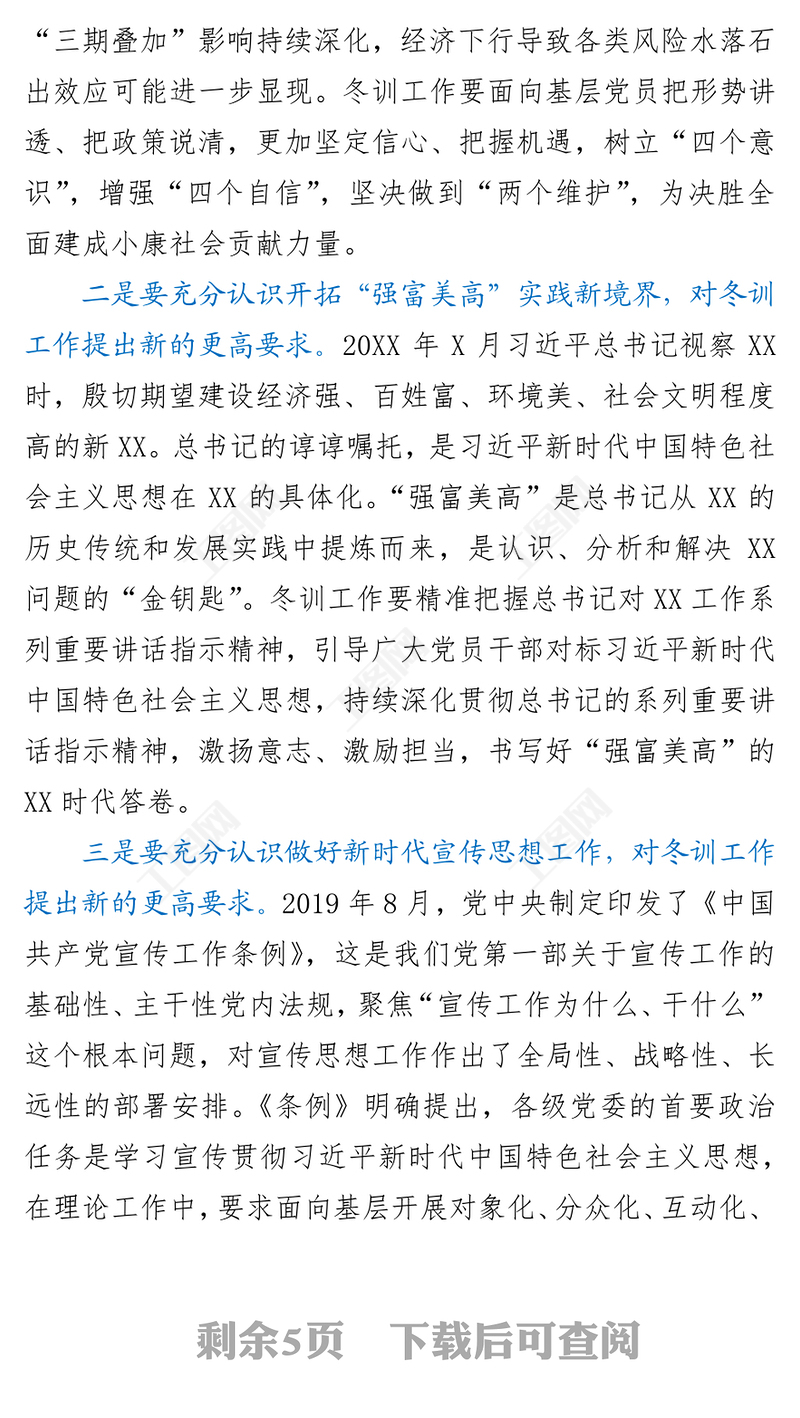 “三期叠加”影响持续深化，经济下行导致各类风险水落石出效应可能进一步显现。冬训工作要面向基层党员把形势讲透、把政策说清，更加坚定信心、把握机遇，树立“四个意识”，增强“四个自信”，坚决做到“两个维护”，为决胜全面建成小康社会贡献力量。

二是要充分认识开拓“强富美高”实践新境界，对冬训工作提出新的更高要求。20XX 年 X 月习近平总书记视察 XX 时，殷切期望建设经济强、百姓富、环境美、社会文明程度高的新 XX。总书记的谆谆嘱托，是习近平新时代中国特色社会主义思想在 XX 的具体化。“强富美高”是总书记从 XX 的历史传统和发展实践中提炼而来，是认识、分析和解决 XX 问题的“金钥匙”。冬训工作要精准把握总书记对 XX 工作系列重要讲话指示精神，引导广大党员干部对标习近平新时代中国特色社会主义思想，持续深化贯彻总书记的系列重要讲话指示精神，激扬意志、激励担当，书写好“强富美高”的 XX 时代答卷。

三是要充分认识做好新时代宣传思想工作，对冬训工作提出新的更高要求。2019 年 8 月，党中央制定印发了《中国共产党宣传工作条例》，这是我们党第一部关于宣传工作的基础性、主干性党内法规，聚焦“宣传工作为什么、干什么”这个根本问题，对宣传思想工作作出了全局性、战略性、长远性的部署安排。《条例》明确提出，各级党委的首要政治任务是学习宣传贯彻习近平新时代中国特色社会主义思想，在理论工作中，要求面向基层开展对象化、分众化、互动化、

剩余5页　下载后可查阅